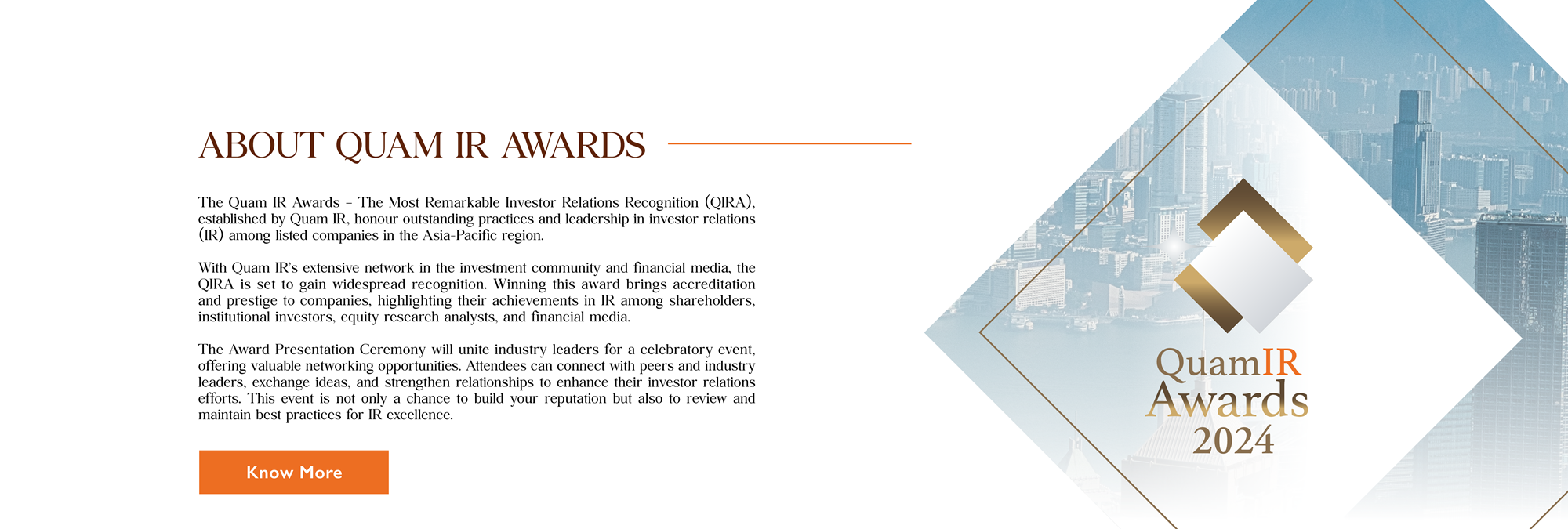 ABOUT QUAM IR AWARDS

The Quam IR Awards – The Most Remarkable Investor Relations Recognition (QIRA), established by Quam IR, honour outstanding practices and leadership in investor relations (IR) among listed companies in the Asia-Pacific region.

With Quam IR's extensive network in the investment community and financial media, the QIRA is set to gain widespread recognition. Winning this award brings accreditation and prestige to companies, highlighting their achievements in IR among shareholders, institutional investors, equity research analysts, and financial media.

The Award Presentation Ceremony will unite industry leaders for a celebratory event, offering valuable networking opportunities. Attendees can connect with peers and industry leaders, exchange ideas, and strengthen relationships to enhance their investor relations efforts. This event is not only a chance to build your reputation but also to review and maintain best practices for IR excellence.

Know More

QuamIR
Awards
2024